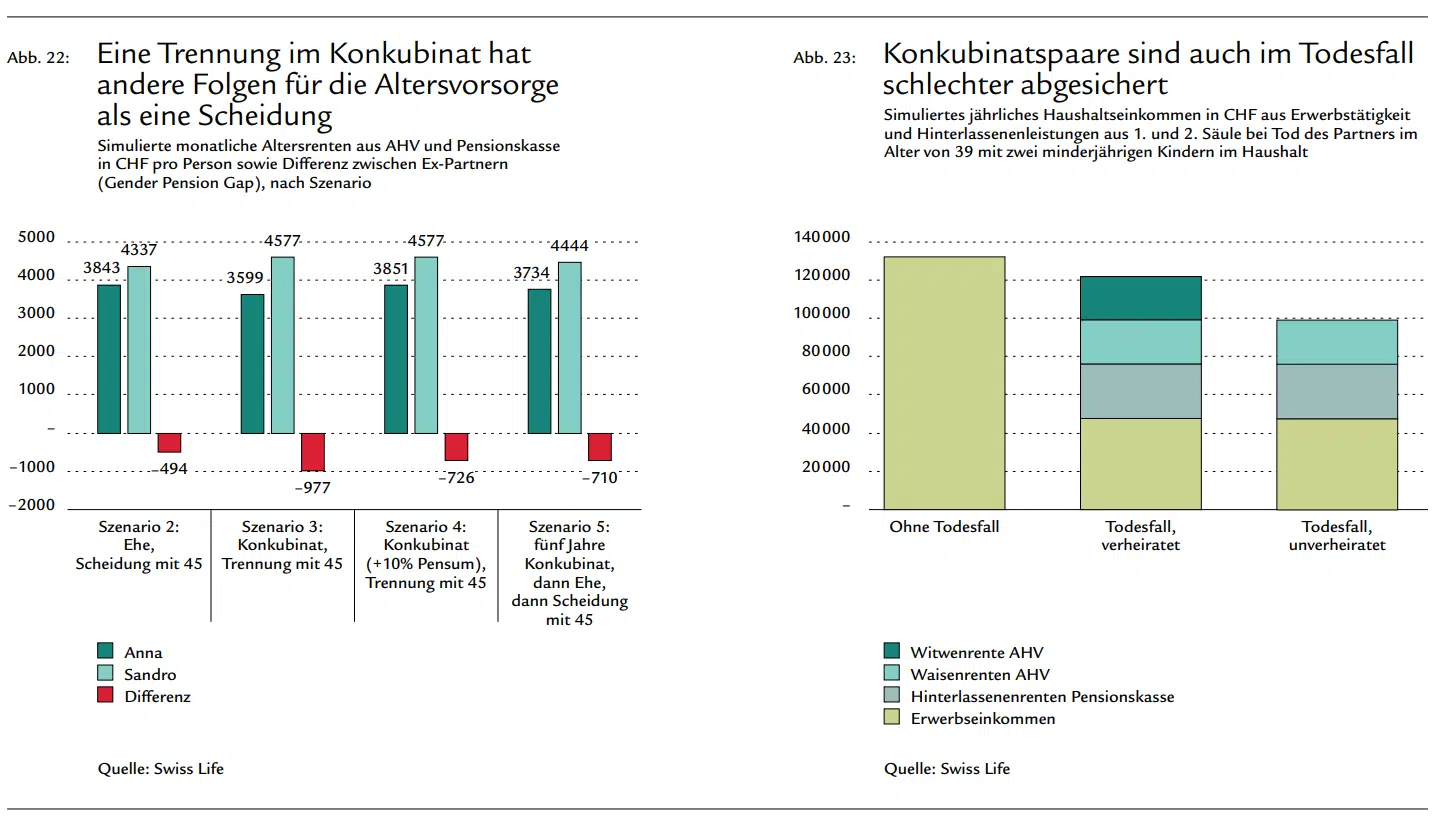 Abb. 22: Eine Trennung im Konkubinat hat andere Folgen für die Altersvorsorge als eine Scheidung

Simulierte monatliche Altersrenten aus AHV und Pensionskasse in CHF pro Person sowie Differenz zwischen Ex-Partnern (Gender Pension Gap), nach Szenario

5000
4000
3000
2000
1000
–
–1000
–2000

3843
4337
–494
3599
4577
–977
3851
4577
–726
3734
4444
–710

Szenario 2: Ehe, Scheidung mit 45

Szenario 3: Konkubinat, Trennung mit 45

Szenario 4: Konkubinat (+10% Pensum), Trennung mit 45

Szenario 5: fünf Jahre Konkubinat, dann Ehe, dann Scheidung mit 45

Anna
Sandro
Differenz

Quelle: Swiss Life

Abb. 23: Konkubinatspaare sind auch im Todesfall schlechter abgesichert

Simuliertes jährliches Haushaltseinkommen in CHF aus Erwerbstätigkeit und Hinterlassenenleistungen aus 1. und 2. Säule bei Tod des Partners im Alter von 39 mit zwei minderjährigen Kindern im Haushalt

140000
120000
100000
80000
60000
40000
20000
–

Ohne Todesfall

Todesfall, verheiratet

Todesfall, unverheiratet

Witwenrente AHV
Waisenrenten AHV
Hinterlassenenrenten Pensionskasse
Erwerbseinkommen

Quelle: Swiss Life